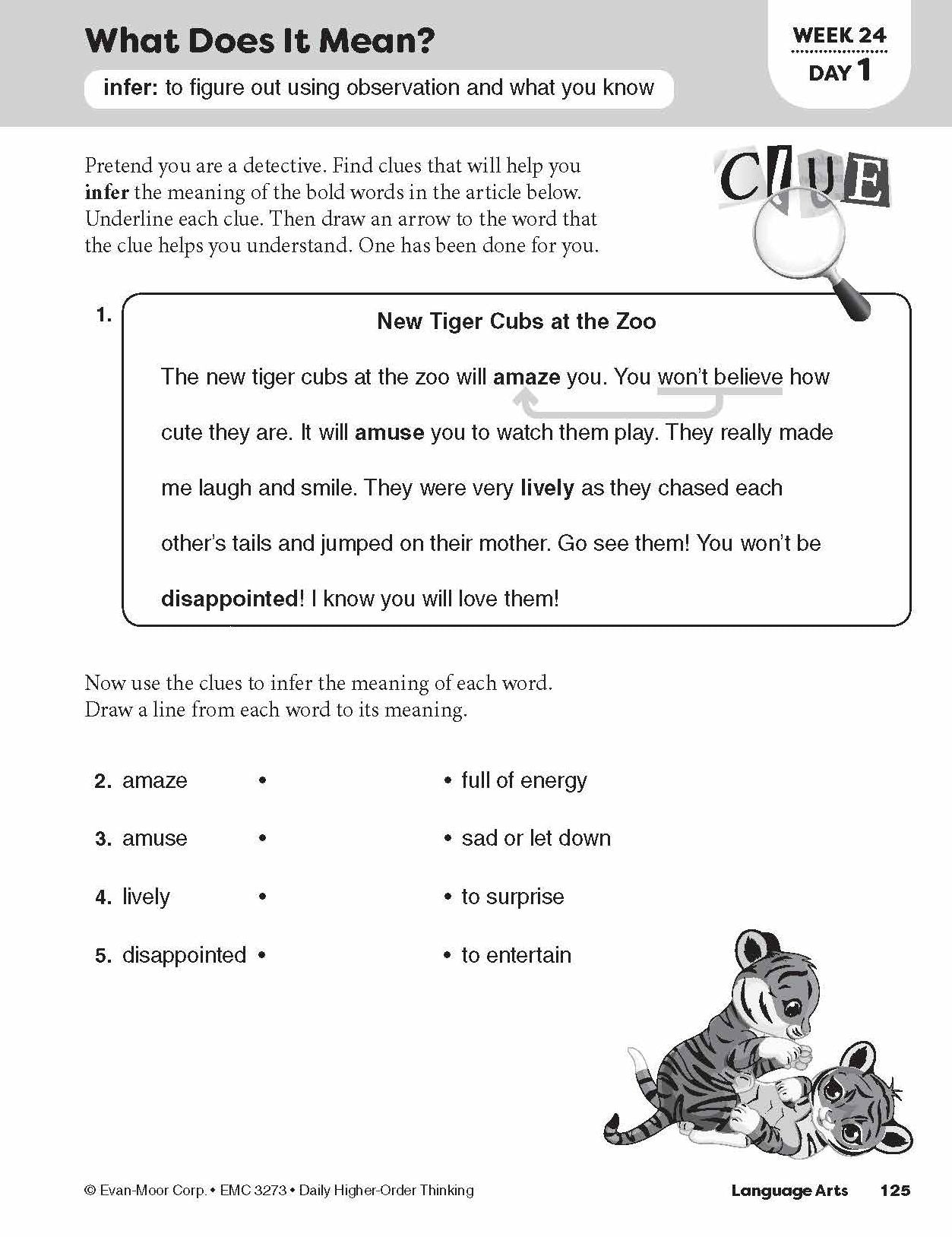 What Does It Mean?

infer: to figure out using observation and what you know

WEEK 24
DAY 1

Pretend you are a detective. Find clues that will help you infer the meaning of the bold words in the article below. Underline each clue. Then draw an arrow to the word that the clue helps you understand. One has been done for you.

CLUE

1.

New Tiger Cubs at the Zoo

The new tiger cubs at the zoo will amaze you. You won't believe how cute they are. It will amuse you to watch them play. They really made me laugh and smile. They were very lively as they chased each other's tails and jumped on their mother. Go see them! You won't be disappointed! I know you will love them!

Now use the clues to infer the meaning of each word. Draw a line from each word to its meaning.

2. amaze •
3. amuse •
4. lively •
5. disappointed •

• full of energy
• sad or let down
• to surprise
• to entertain

© Evan-Moor Corp. • EMC 3273 • Daily Higher-Order Thinking

Language Arts 125